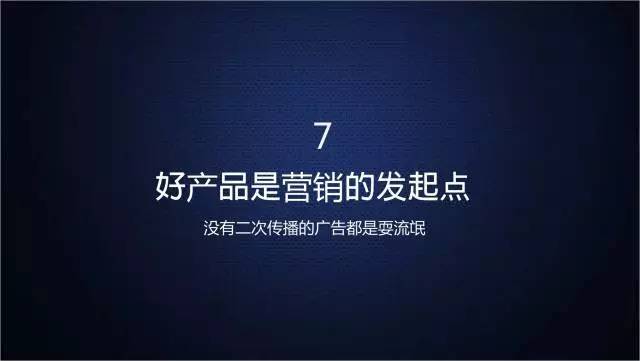 7

好产品是营销的发起点

没有二次传播的广告都是耍流氓